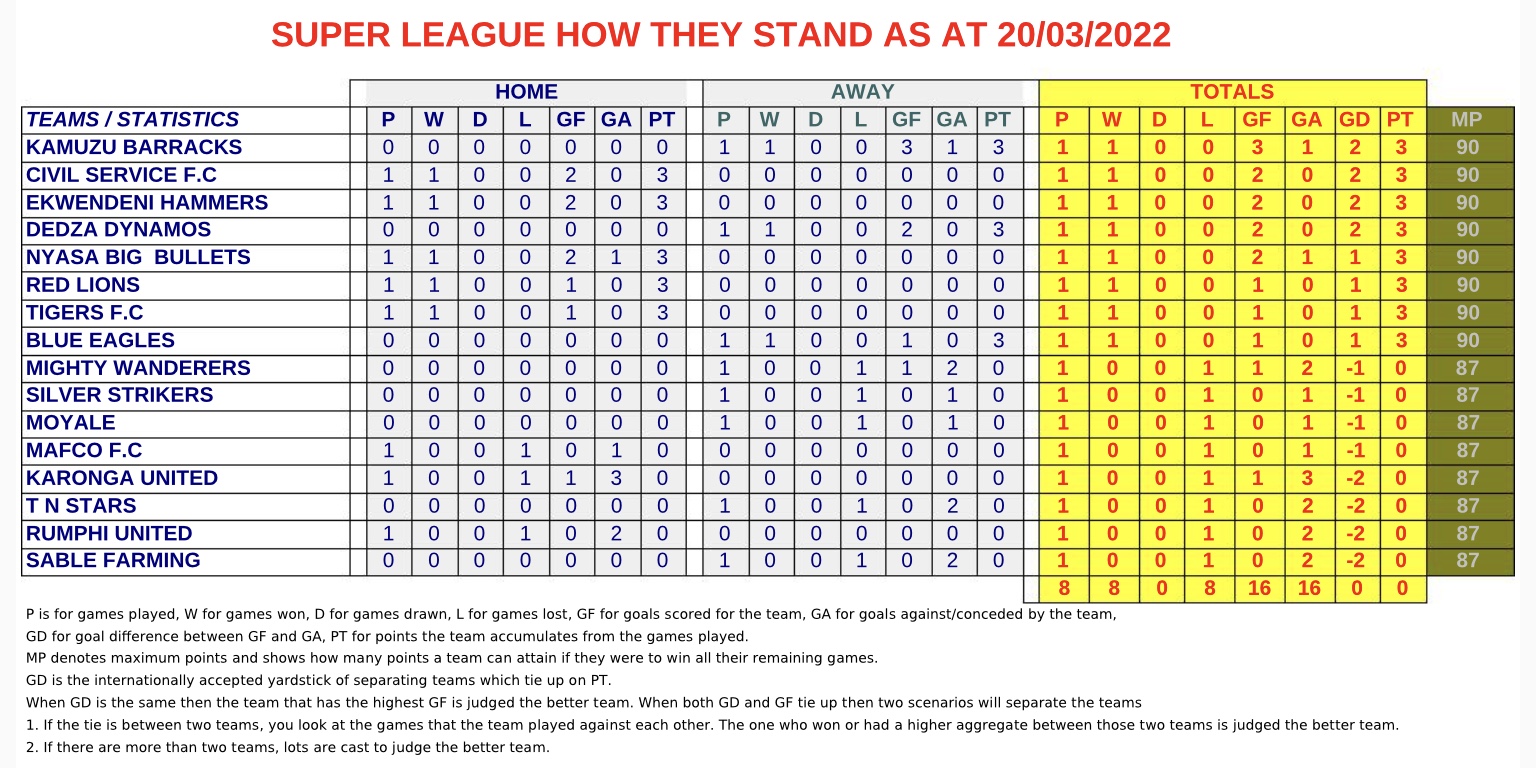 SUPER LEAGUE HOW THEY STAND AS AT 20/03/2022

| | HOME | | | | | | | AWAY | | | | | | | TOTALS | | | | | | | | |
|---|---|---|---|---|---|---|---|---|---|---|---|---|---|---|---|---|---|---|---|---|---|---|---|
| TEAMS / STATISTICS | P | W | D | L | GF | GA | PT | P | W | D | L | GF | GA | PT | P | W | D | L | GF | GA | GD | PT | MP |
| KAMUZU BARRACKS | 0 | 0 | 0 | 0 | 0 | 0 | 0 | 1 | 1 | 0 | 0 | 3 | 1 | 3 | 1 | 1 | 0 | 0 | 3 | 1 | 2 | 3 | 90 |
| CIVIL SERVICE F.C | 1 | 1 | 0 | 0 | 2 | 0 | 3 | 0 | 0 | 0 | 0 | 0 | 0 | 0 | 1 | 1 | 0 | 0 | 2 | 0 | 2 | 3 | 90 |
| EKWENDENI HAMMERS | 1 | 1 | 0 | 0 | 2 | 0 | 3 | 0 | 0 | 0 | 0 | 0 | 0 | 0 | 1 | 1 | 0 | 0 | 2 | 0 | 2 | 3 | 90 |
| DEDZA DYNAMOS | 0 | 0 | 0 | 0 | 0 | 0 | 0 | 1 | 1 | 0 | 0 | 2 | 0 | 3 | 1 | 1 | 0 | 0 | 2 | 0 | 2 | 3 | 90 |
| NYASA BIG BULLETS | 1 | 1 | 0 | 0 | 2 | 1 | 3 | 0 | 0 | 0 | 0 | 0 | 0 | 0 | 1 | 1 | 0 | 0 | 2 | 1 | 1 | 3 | 90 |
| RED LIONS | 1 | 1 | 0 | 0 | 1 | 0 | 3 | 0 | 0 | 0 | 0 | 0 | 0 | 0 | 1 | 1 | 0 | 0 | 1 | 0 | 1 | 3 | 90 |
| TIGERS F.C | 1 | 1 | 0 | 0 | 1 | 0 | 3 | 0 | 0 | 0 | 0 | 0 | 0 | 0 | 1 | 1 | 0 | 0 | 1 | 0 | 1 | 3 | 90 |
| BLUE EAGLES | 0 | 0 | 0 | 0 | 0 | 0 | 0 | 1 | 1 | 0 | 0 | 1 | 0 | 3 | 1 | 1 | 0 | 0 | 1 | 0 | 1 | 3 | 90 |
| MIGHTY WANDERERS | 0 | 0 | 0 | 0 | 0 | 0 | 0 | 1 | 0 | 0 | 1 | 1 | 2 | 0 | 1 | 0 | 0 | 1 | 1 | 2 | -1 | 0 | 87 |
| SILVER STRIKERS | 0 | 0 | 0 | 0 | 0 | 0 | 0 | 1 | 0 | 0 | 1 | 0 | 1 | 0 | 1 | 0 | 0 | 1 | 0 | 1 | -1 | 0 | 87 |
| MOYALE | 0 | 0 | 0 | 0 | 0 | 0 | 0 | 1 | 0 | 0 | 1 | 0 | 1 | 0 | 1 | 0 | 0 | 1 | 0 | 1 | -1 | 0 | 87 |
| MAFCO F.C | 1 | 0 | 0 | 1 | 0 | 1 | 0 | 0 | 0 | 0 | 0 | 0 | 0 | 0 | 1 | 0 | 0 | 1 | 0 | 1 | -1 | 0 | 87 |
| KARONGA UNITED | 1 | 0 | 0 | 1 | 1 | 3 | 0 | 0 | 0 | 0 | 0 | 0 | 0 | 0 | 1 | 0 | 0 | 1 | 1 | 3 | -2 | 0 | 87 |
| T N STARS | 0 | 0 | 0 | 0 | 0 | 0 | 0 | 1 | 0 | 0 | 1 | 0 | 2 | 0 | 1 | 0 | 0 | 1 | 0 | 2 | -2 | 0 | 87 |
| RUMPHI UNITED | 1 | 0 | 0 | 1 | 0 | 2 | 0 | 0 | 0 | 0 | 0 | 0 | 0 | 0 | 1 | 0 | 0 | 1 | 0 | 2 | -2 | 0 | 87 |
| SABLE FARMING | 0 | 0 | 0 | 0 | 0 | 0 | 0 | 1 | 0 | 0 | 1 | 0 | 2 | 0 | 1 | 0 | 0 | 1 | 0 | 2 | -2 | 0 | 87 |
| | | | | | | | | | | | | | | | 8 | 8 | 0 | 8 | 16 | 16 | 0 | 0 | |

P is for games played, W for games won, D for games drawn, L for games lost, GF for goals scored for the team, GA for goals against/conceded by the team,
GD for goal difference between GF and GA, PT for points the team accumulates from the games played.
MP denotes maximum points and shows how many points a team can attain if they were to win all their remaining games.
GD is the internationally accepted yardstick of separating teams which tie up on PT.
When GD is the same then the team that has the highest GF is judged the better team. When both GD and GF tie up then two scenarios will separate the teams
1. If the tie is between two teams, you look at the games that the team played against each other. The one who won or had a higher aggregate between those two teams is judged the better team.
2. If there are more than two teams, lots are cast to judge the better team.